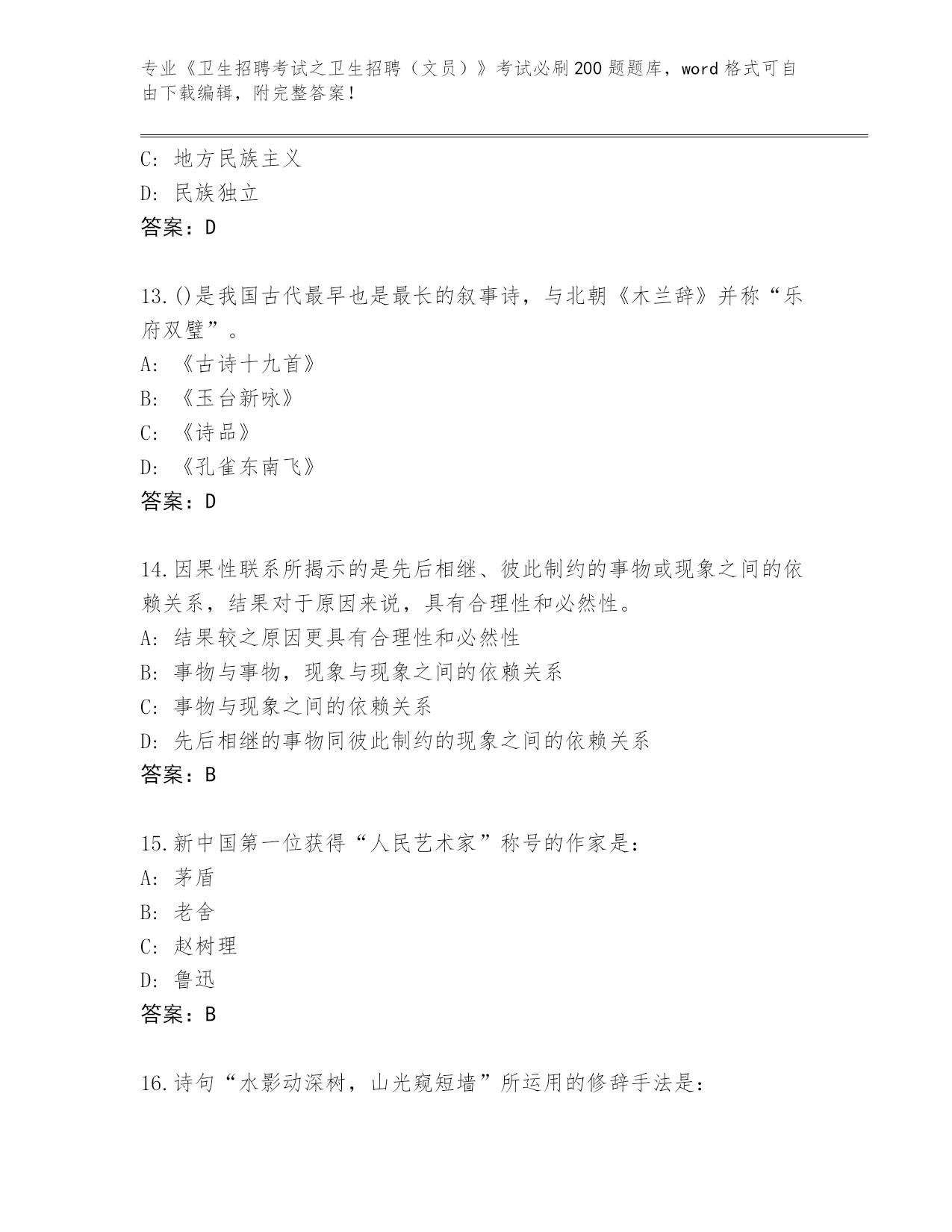 专业《卫生招聘考试之卫生招聘（文员）》考试必刷200题题库，word格式可自由下载编辑，附完整答案！

C: 地方民族主义
D: 民族独立
答案：D

13.()是我国古代最早也是最长的叙事诗，与北朝《木兰辞》并称“乐府双璧”。
A: 《古诗十九首》
B: 《玉台新咏》
C: 《诗品》
D: 《孔雀东南飞》
答案：D

14.因果性联系所揭示的是先后相继、彼此制约的事物或现象之间的依赖关系，结果对于原因来说，具有合理性和必然性。
A: 结果较之原因更具有合理性和必然性
B: 事物与事物，现象与现象之间的依赖关系
C: 事物与现象之间的依赖关系
D: 先后相继的事物同彼此制约的现象之间的依赖关系
答案：B

15.新中国第一位获得“人民艺术家”称号的作家是:
A: 茅盾
B: 老舍
C: 赵树理
D: 鲁迅
答案：B

16.诗句“水影动深树，山光窥短墙”所运用的修辞手法是: